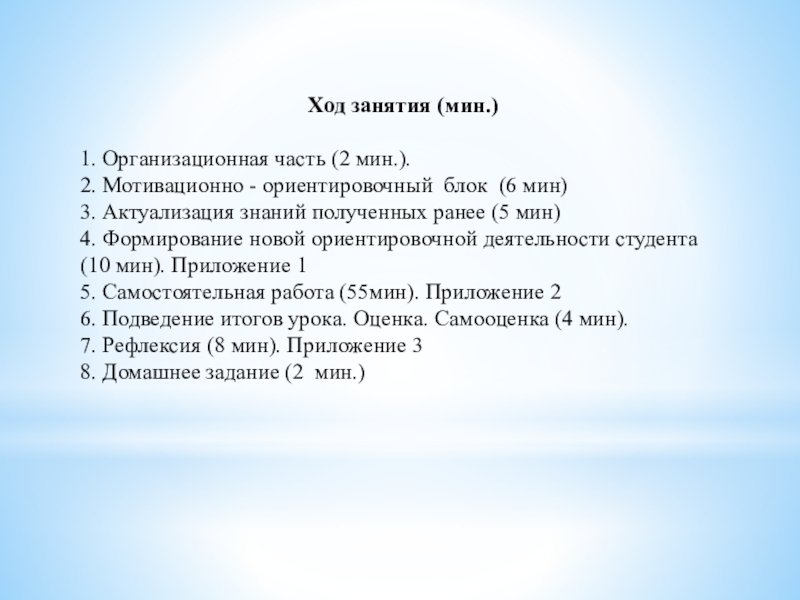 Ход занятия (мин.)

1. Организационная часть (2 мин.).
2. Мотивационно - ориентировочный блок (6 мин)
3. Актуализация знаний полученных ранее (5 мин)
4. Формирование новой ориентировочной деятельности студента (10 мин). Приложение 1
5. Самостоятельная работа (55мин). Приложение 2
6. Подведение итогов урока. Оценка. Самооценка (4 мин).
7. Рефлексия (8 мин). Приложение 3
8. Домашнее задание (2 мин.)